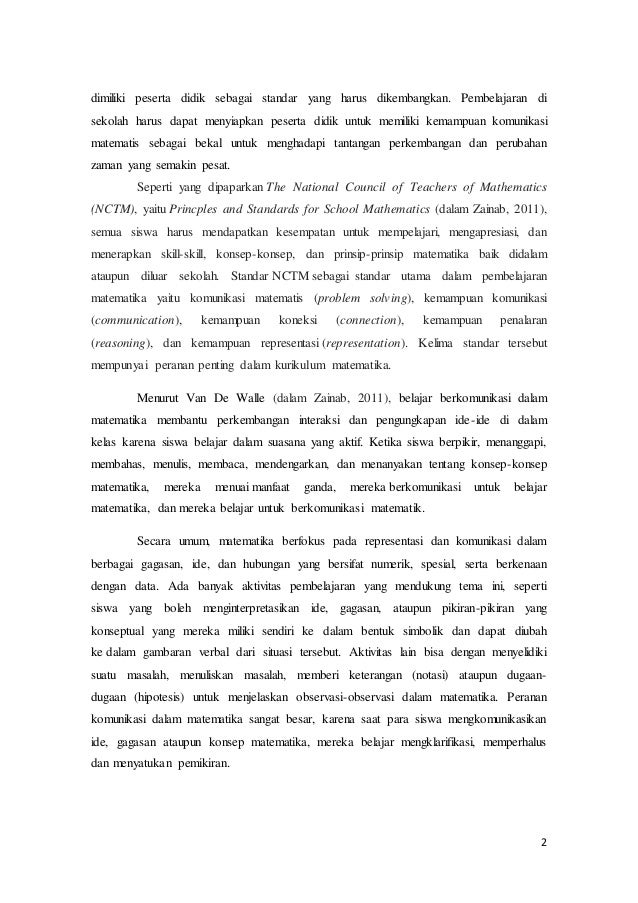 dimiliki peserta didik sebagai standar yang harus dikembangkan. Pembelajaran di sekolah harus dapat menyiapkan peserta didik untuk memiliki kemampuan komunikasi matematis sebagai bekal untuk menghadapi tantangan perkembangan dan perubahan zaman yang semakin pesat.

Seperti yang dipaparkan The National Council of Teachers of Mathematics (NCTM), yaitu Princples and Standards for School Mathematics (dalam Zainab, 2011), semua siswa harus mendapatkan kesempatan untuk mempelajari, mengapresiasi, dan menerapkan skill-skill, konsep-konsep, dan prinsip-prinsip matematika baik didalam ataupun diluar sekolah. Standar NCTM sebagai standar utama dalam pembelajaran matematika yaitu komunikasi matematis (problem solving), kemampuan komunikasi (communication), kemampuan koneksi (connection), kemampuan penalaran (reasoning), dan kemampuan representasi (representation). Kelima standar tersebut mempunyai peranan penting dalam kurikulum matematika.

Menurut Van De Walle (dalam Zainab, 2011), belajar berkomunikasi dalam matematika membantu perkembangan interaksi dan pengungkapan ide-ide di dalam kelas karena siswa belajar dalam suasana yang aktif. Ketika siswa berpikir, menanggapi, membahas, menulis, membaca, mendengarkan, dan menanyakan tentang konsep-konsep matematika, mereka menuai manfaat ganda, mereka berkomunikasi untuk belajar matematika, dan mereka belajar untuk berkomunikasi matematik.

Secara umum, matematika berfokus pada representasi dan komunikasi dalam berbagai gagasan, ide, dan hubungan yang bersifat numerik, spesial, serta berkenaan dengan data. Ada banyak aktivitas pembelajaran yang mendukung tema ini, seperti siswa yang boleh menginterpretasikan ide, gagasan, ataupun pikiran-pikiran yang konseptual yang mereka miliki sendiri ke dalam bentuk simbolik dan dapat diubah ke dalam gambaran verbal dari situasi tersebut. Aktivitas lain bisa dengan menyelidiki suatu masalah, menuliskan masalah, memberi keterangan (notasi) ataupun dugaan-dugaan (hipotesis) untuk menjelaskan observasi-observasi dalam matematika. Peranan komunikasi dalam matematika sangat besar, karena saat para siswa mengkomunikasikan ide, gagasan ataupun konsep matematika, mereka belajar mengklarifikasi, memperhalus dan menyatukan pemikiran.

2